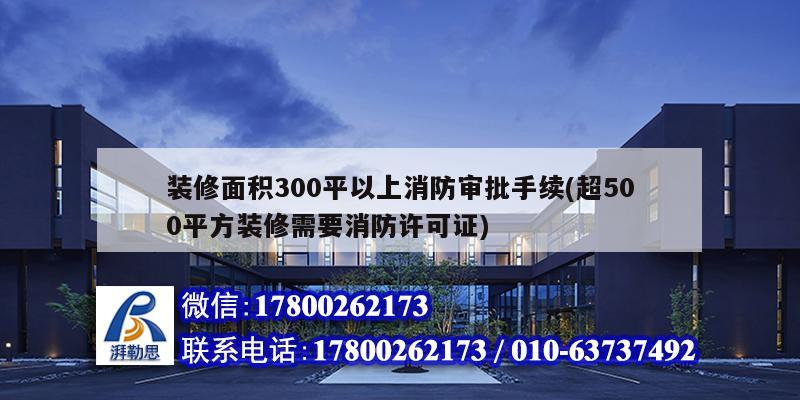 装修面积300平以上消防审批手续(超500平方装修需要消防许可证)

湃勒思

微信:17800262173

联系电话:17800262173 / 010-63737492